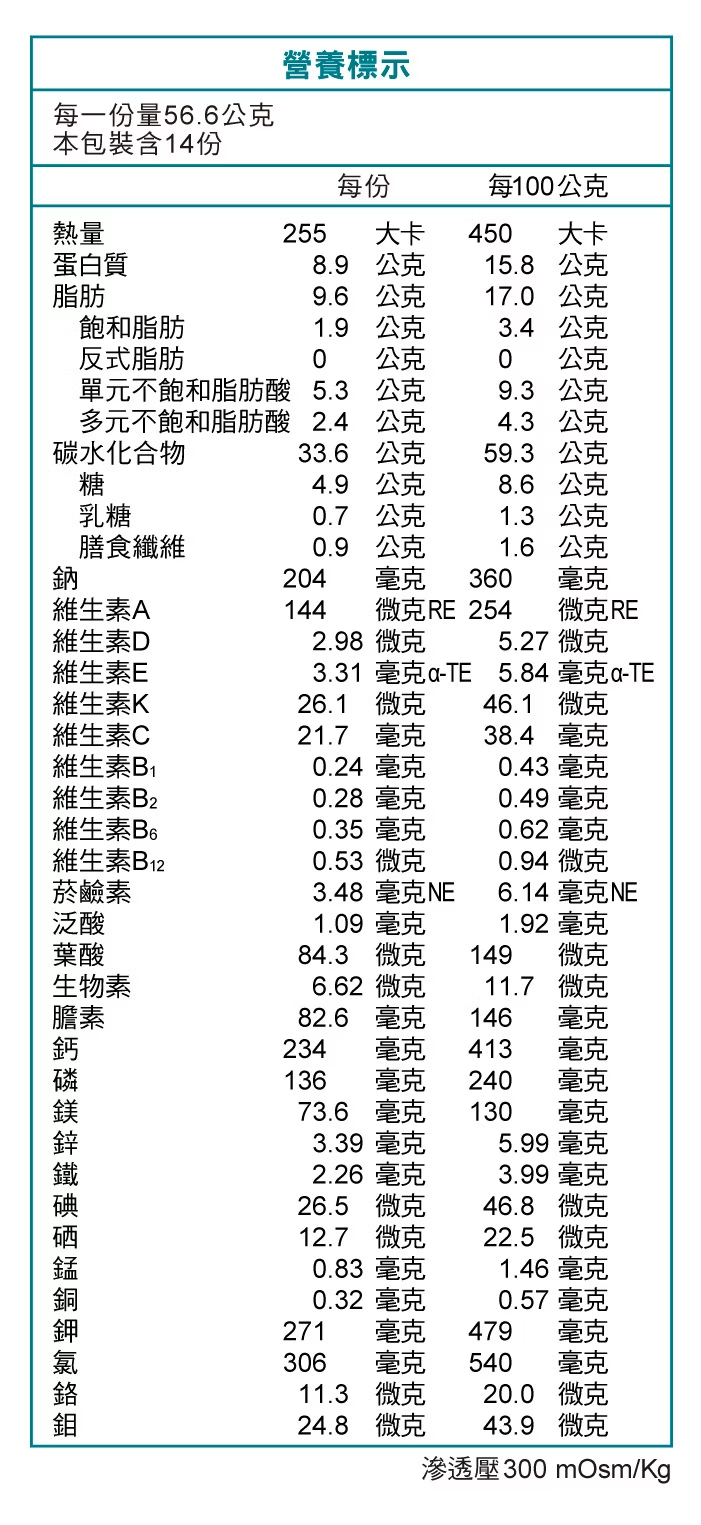 營養標示

每一份量56.6公克
本包裝含14份

| | 每份 | 每100公克 |
|---|---|---|
| 熱量 | 255 大卡 | 450 大卡 |
| 蛋白質 | 8.9 公克 | 15.8 公克 |
| 脂肪 | 9.6 公克 | 17.0 公克 |
| 飽和脂肪 | 1.9 公克 | 3.4 公克 |
| 反式脂肪 | 0 公克 | 0 公克 |
| 單元不飽和脂肪酸 | 5.3 公克 | 9.3 公克 |
| 多元不飽和脂肪酸 | 2.4 公克 | 4.3 公克 |
| 碳水化合物 | 33.6 公克 | 59.3 公克 |
| 糖 | 4.9 公克 | 8.6 公克 |
| 乳糖 | 0.7 公克 | 1.3 公克 |
| 膳食纖維 | 0.9 公克 | 1.6 公克 |
| 鈉 | 204 毫克 | 360 毫克 |
| 維生素A | 144 微克RE | 254 微克RE |
| 維生素D | 2.98 微克 | 5.27 微克 |
| 維生素E | 3.31 毫克α-TE | 5.84 毫克α-TE |
| 維生素K | 26.1 微克 | 46.1 微克 |
| 維生素C | 21.7 毫克 | 38.4 毫克 |
| 維生素$B_1$ | 0.24 毫克 | 0.43 毫克 |
| 維生素$B_2$ | 0.28 毫克 | 0.49 毫克 |
| 維生素$B_6$ | 0.35 毫克 | 0.62 毫克 |
| 維生素$B_{12}$ | 0.53 微克 | 0.94 微克 |
| 菸鹼素 | 3.48 毫克NE | 6.14 毫克NE |
| 泛酸 | 1.09 毫克 | 1.92 毫克 |
| 葉酸 | 84.3 微克 | 149 微克 |
| 生物素 | 6.62 微克 | 11.7 微克 |
| 膽素 | 82.6 毫克 | 146 毫克 |
| 鈣 | 234 毫克 | 413 毫克 |
| 磷 | 136 毫克 | 240 毫克 |
| 鎂 | 73.6 毫克 | 130 毫克 |
| 鋅 | 3.39 毫克 | 5.99 毫克 |
| 鐵 | 2.26 毫克 | 3.99 毫克 |
| 碘 | 26.5 微克 | 46.8 微克 |
| 硒 | 12.7 微克 | 22.5 微克 |
| 錳 | 0.83 毫克 | 1.46 毫克 |
| 銅 | 0.32 毫克 | 0.57 毫克 |
| 鉀 | 271 毫克 | 479 毫克 |
| 氯 | 306 毫克 | 540 毫克 |
| 鉻 | 11.3 微克 | 20.0 微克 |
| 鉬 | 24.8 微克 | 43.9 微克 |

滲透壓300 mOsm/Kg